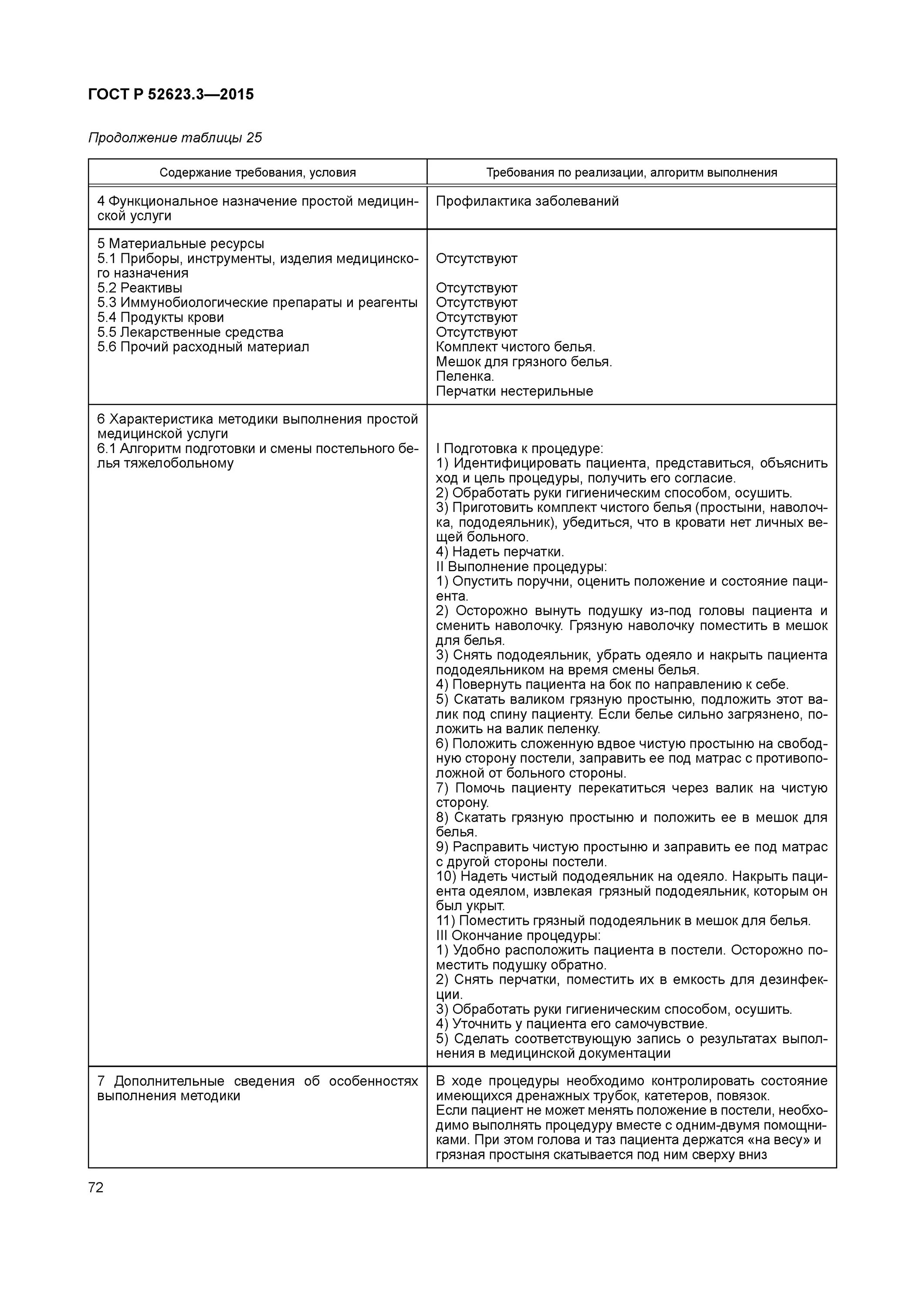 ГОСТ Р 52623.3—2015

Продолжение таблицы 25

| Содержание требования, условия | Требования по реализации, алгоритм выполнения |
|---|---|
| 4 Функциональное назначение простой медицинской услуги | Профилактика заболеваний |
| 5 Материальные ресурсы<br>5.1 Приборы, инструменты, изделия медицинского назначения<br>5.2 Реактивы<br>5.3 Иммунобиологические препараты и реагенты<br>5.4 Продукты крови<br>5.5 Лекарственные средства<br>5.6 Прочий расходный материал | Отсутствуют<br>Отсутствуют<br>Отсутствуют<br>Отсутствуют<br>Отсутствуют<br>Комплект чистого белья.<br>Мешок для грязного белья.<br>Пеленка.<br>Перчатки нестерильные |
| 6 Характеристика методики выполнения простой медицинской услуги<br>6.1 Алгоритм подготовки и смены постельного белья тяжелобольному | I Подготовка к процедуре:<br>1) Идентифицировать пациента, представиться, объяснить ход и цель процедуры, получить его согласие.<br>2) Обработать руки гигиеническим способом, осушить.<br>3) Приготовить комплект чистого белья (простыни, наволочка, пододеяльник), убедиться, что в кровати нет личных вещей больного.<br>4) Надеть перчатки.<br>II Выполнение процедуры:<br>1) Опустить поручни, оценить положение и состояние пациента.<br>2) Осторожно вынуть подушку из-под головы пациента и сменить наволочку. Грязную наволочку поместить в мешок для белья.<br>3) Снять пододеяльник, убрать одеяло и накрыть пациента пододеяльником на время смены белья.<br>4) Повернуть пациента на бок по направлению к себе.<br>5) Скатать валиком грязную простыню, подложить этот валик под спину пациенту. Если белье сильно загрязнено, положить на валик пеленку.<br>6) Положить сложенную вдвое чистую простыню на свободную сторону постели, заправить ее под матрас с противоположной от больного стороны.<br>7) Помочь пациенту перекатиться через валик на чистую сторону.<br>8) Скатать грязную простыню и положить ее в мешок для белья.<br>9) Расправить чистую простыню и заправить ее под матрас с другой стороны постели.<br>10) Надеть чистый пододеяльник на одеяло. Накрыть пациента одеялом, извлекая грязный пододеяльник, которым он был укрыт.<br>11) Поместить грязный пододеяльник в мешок для белья.<br>III Окончание процедуры:<br>1) Удобно расположить пациента в постели. Осторожно поместить подушку обратно.<br>2) Снять перчатки, поместить их в емкость для дезинфекции.<br>3) Обработать руки гигиеническим способом, осушить.<br>4) Уточнить у пациента его самочувствие.<br>5) Сделать соответствующую запись о результатах выполнения в медицинской документации |
| 7 Дополнительные сведения об особенностях выполнения методики | В ходе процедуры необходимо контролировать состояние имеющихся дренажных трубок, катетеров, повязок.<br>Если пациент не может менять положение в постели, необходимо выполнять процедуру вместе с одним-двумя помощниками. При этом голова и таз пациента держатся «на весу» и грязная простыня скатывается под ним сверху вниз |

72